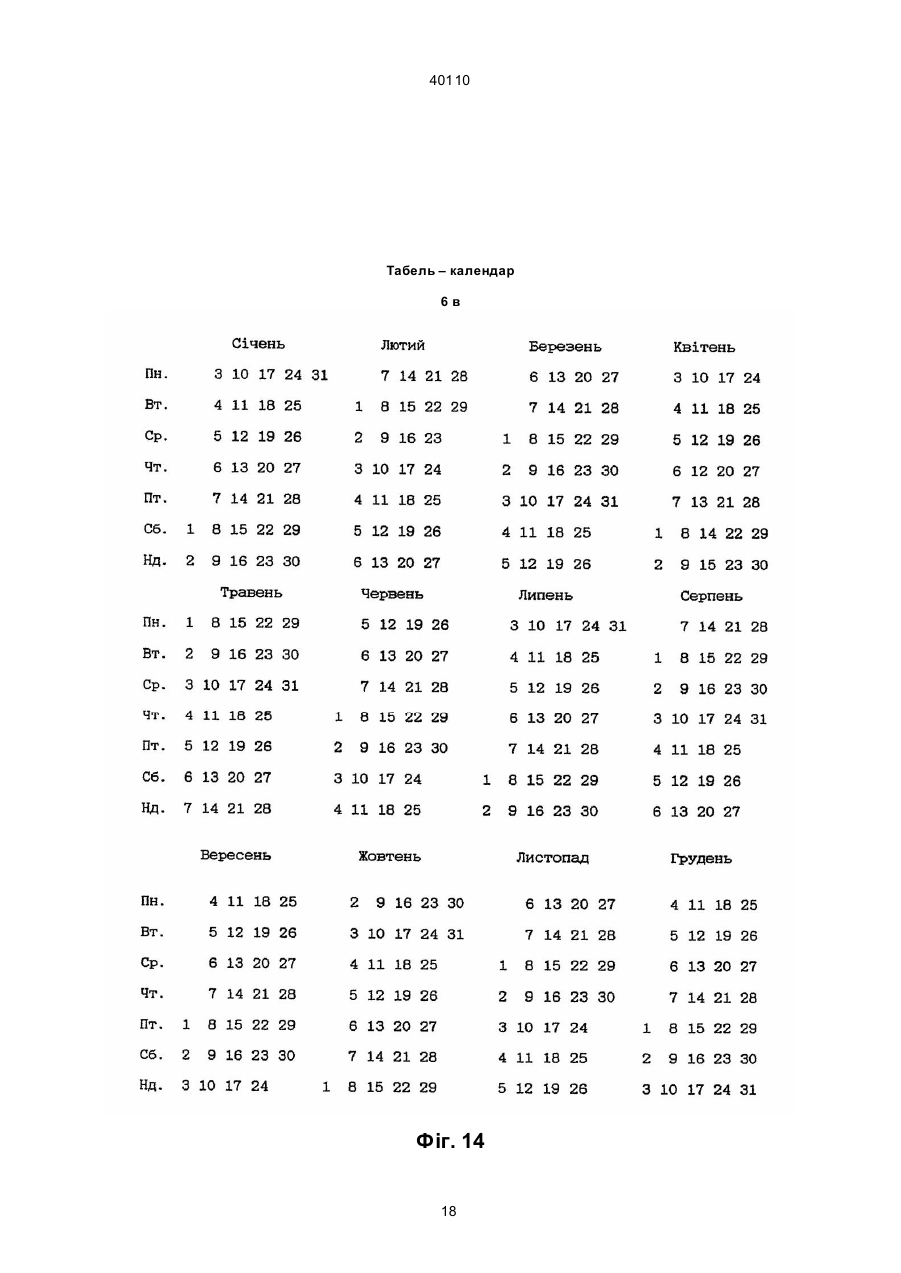 40110

Табель – календар

6 в

| | Січень | Лютий | Березень | Квітень |
|---|---|---|---|---|
| Пн. | 3 10 17 24 31 | 7 14 21 28 | 6 13 20 27 | 3 10 17 24 |
| Вт. | 4 11 18 25 | 1 8 15 22 29 | 7 14 21 28 | 4 11 18 25 |
| Ср. | 5 12 19 26 | 2 9 16 23 | 1 8 15 22 29 | 5 12 19 26 |
| Чт. | 6 13 20 27 | 3 10 17 24 | 2 9 16 23 30 | 6 12 20 27 |
| Пт. | 7 14 21 28 | 4 11 18 25 | 3 10 17 24 31 | 7 13 21 28 |
| Сб. | 1 8 15 22 29 | 5 12 19 26 | 4 11 18 25 | 1 8 14 22 29 |
| Нд. | 2 9 16 23 30 | 6 13 20 27 | 5 12 19 26 | 2 9 15 23 30 |

| | Травень | Червень | Липень | Серпень |
|---|---|---|---|---|
| Пн. | 1 8 15 22 29 | 5 12 19 26 | 3 10 17 24 31 | 7 14 21 28 |
| Вт. | 2 9 16 23 30 | 6 13 20 27 | 4 11 18 25 | 1 8 15 22 29 |
| Ср. | 3 10 17 24 31 | 7 14 21 28 | 5 12 19 26 | 2 9 16 23 30 |
| Чт. | 4 11 18 25 | 1 8 15 22 29 | 6 13 20 27 | 3 10 17 24 31 |
| Пт. | 5 12 19 26 | 2 9 16 23 30 | 7 14 21 28 | 4 11 18 25 |
| Сб. | 6 13 20 27 | 3 10 17 24 | 1 8 15 22 29 | 5 12 19 26 |
| Нд. | 7 14 21 28 | 4 11 18 25 | 2 9 16 23 30 | 6 13 20 27 |

| | Вересень | Жовтень | Листопад | Грудень |
|---|---|---|---|---|
| Пн. | 4 11 18 25 | 2 9 16 23 30 | 6 13 20 27 | 4 11 18 25 |
| Вт. | 5 12 19 26 | 3 10 17 24 31 | 7 14 21 28 | 5 12 19 26 |
| Ср. | 6 13 20 27 | 4 11 18 25 | 1 8 15 22 29 | 6 13 20 27 |
| Чт. | 7 14 21 28 | 5 12 19 26 | 2 9 16 23 30 | 7 14 21 28 |
| Пт. | 1 8 15 22 29 | 6 13 20 27 | 3 10 17 24 | 1 8 15 22 29 |
| Сб. | 2 9 16 23 30 | 7 14 21 28 | 4 11 18 25 | 2 9 16 23 30 |
| Нд. | 3 10 17 24 | 1 8 15 22 29 | 5 12 19 26 | 3 10 17 24 31 |

Фіг. 14

18